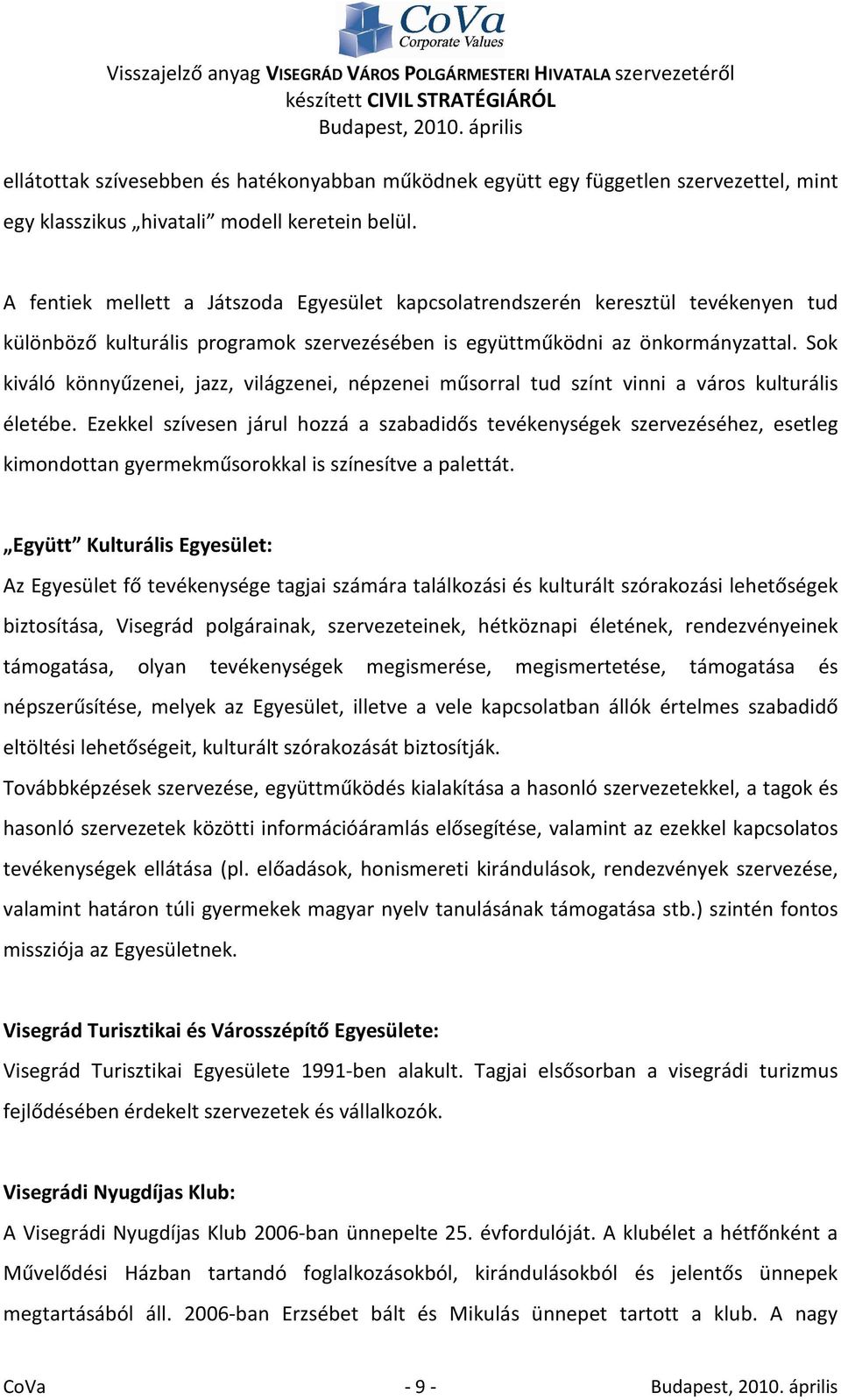 CoVa
Corporate Values

Visszajelző anyag VISEGRÁD VÁROS POLGÁRMESTERI HIVATALA szervezetéről
készített CIVIL STRATÉGIÁRÓL
Budapest, 2010. április

ellátottak szívesebben és hatékonyabban működnek együtt egy független szervezettel, mint egy klasszikus „hivatali” modell keretein belül.

A fentiek mellett a Játszoda Egyesület kapcsolatrendszerén keresztül tevékenyen tud különböző kulturális programok szervezésében is együttműködni az önkormányzattal. Sok kiváló könnyűzenei, jazz, világzenei, népzenei műsorral tud színt vinni a város kulturális életébe. Ezekkel szívesen járul hozzá a szabadidős tevékenységek szervezéséhez, esetleg kimondottan gyermekműsorokkal is színesítve a palettát.

„Együtt” Kulturális Egyesület:
Az Egyesület fő tevékenysége tagjai számára találkozási és kulturált szórakozási lehetőségek biztosítása, Visegrád polgárainak, szervezeteinek, hétköznapi életének, rendezvényeinek támogatása, olyan tevékenységek megismerése, megismertetése, támogatása és népszerűsítése, melyek az Egyesület, illetve a vele kapcsolatban állók értelmes szabadidő eltöltési lehetőségeit, kulturált szórakozását biztosítják.
Továbbképzések szervezése, együttműködés kialakítása a hasonló szervezetekkel, a tagok és hasonló szervezetek közötti információáramlás elősegítése, valamint az ezekkel kapcsolatos tevékenységek ellátása (pl. előadások, honismereti kirándulások, rendezvények szervezése, valamint határon túli gyermekek magyar nyelv tanulásának támogatása stb.) szintén fontos missziója az Egyesületnek.

Visegrád Turisztikai és Városszépítő Egyesülete:
Visegrád Turisztikai Egyesülete 1991-ben alakult. Tagjai elsősorban a visegrádi turizmus fejlődésében érdekelt szervezetek és vállalkozók.

Visegrádi Nyugdíjas Klub:
A Visegrádi Nyugdíjas Klub 2006-ban ünnepelte 25. évfordulóját. A klubélet a hétfőnként a Művelődési Házban tartandó foglalkozásokból, kirándulásokból és jelentős ünnepek megtartásából áll. 2006-ban Erzsébet bált és Mikulás ünnepet tartott a klub. A nagy

CoVa - 9 - Budapest, 2010. április